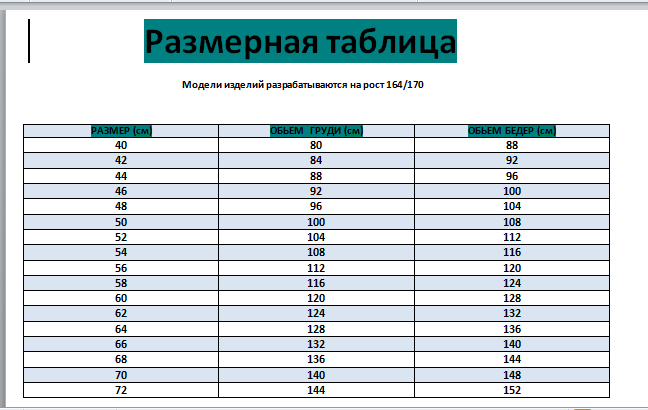 Размерная таблица

Модели изделий разрабатываются на рост 164/170

| РАЗМЕР (см) | ОБЬЕМ ГРУДИ (см) | ОБЬЕМ БЕДЕР (см) |
|---|---|---|
| 40 | 80 | 88 |
| 42 | 84 | 92 |
| 44 | 88 | 96 |
| 46 | 92 | 100 |
| 48 | 96 | 104 |
| 50 | 100 | 108 |
| 52 | 104 | 112 |
| 54 | 108 | 116 |
| 56 | 112 | 120 |
| 58 | 116 | 124 |
| 60 | 120 | 128 |
| 62 | 124 | 132 |
| 64 | 128 | 136 |
| 66 | 132 | 140 |
| 68 | 136 | 144 |
| 70 | 140 | 148 |
| 72 | 144 | 152 |